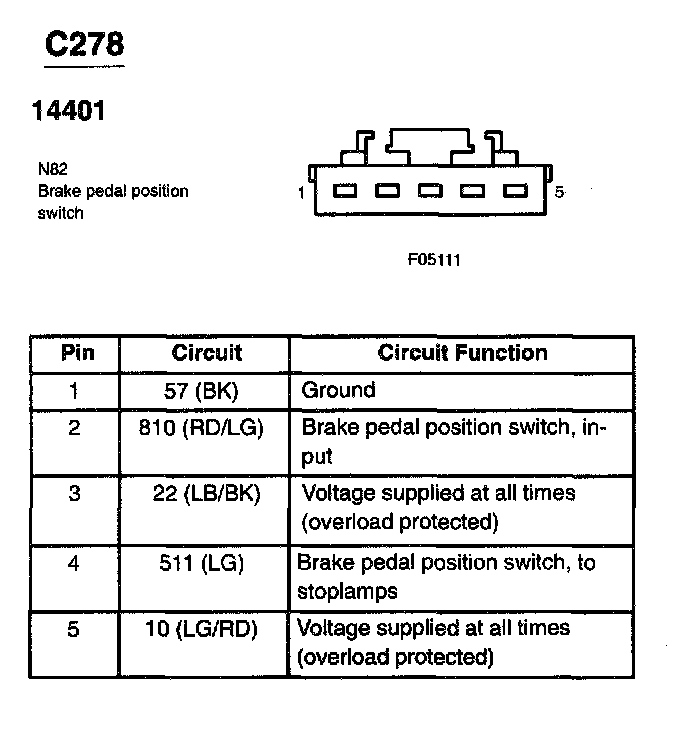 C278

14401

N82
Brake pedal position switch

1

5

F05111

| Pin | Circuit | Circuit Function |
|---|---|---|
| 1 | 57 (BK) | Ground |
| 2 | 810 (RD/LG) | Brake pedal position switch, input |
| 3 | 22 (LB/BK) | Voltage supplied at all times (overload protected) |
| 4 | 511 (LG) | Brake pedal position switch, to stoplamps |
| 5 | 10 (LG/RD) | Voltage supplied at all times (overload protected) |